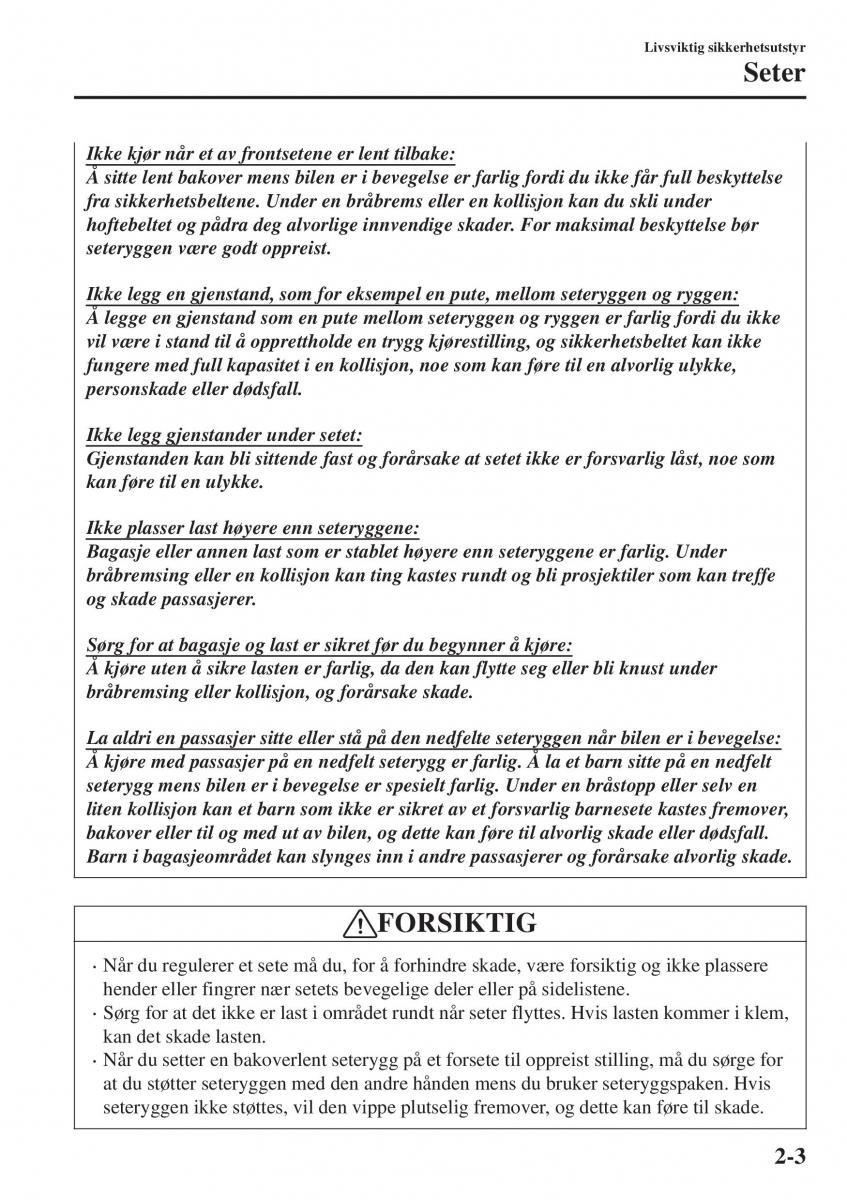 Livsviktig sikkerhetsutstyr
Seter

Ikke kjør når et av frontsetene er lent tilbake:
Å sitte lent bakover mens bilen er i bevegelse er farlig fordi du ikke får full beskyttelse fra sikkerhetsbeltene. Under en bråbrems eller en kollisjon kan du skli under hoftebeltet og pådra deg alvorlige innvendige skader. For maksimal beskyttelse bør seteryggen være godt oppreist.

Ikke legg en gjenstand, som for eksempel en pute, mellom seteryggen og ryggen:
Å legge en gjenstand som en pute mellom seteryggen og ryggen er farlig fordi du ikke vil være i stand til å opprettholde en trygg kjørestilling, og sikkerhetsbeltet kan ikke fungere med full kapasitet i en kollisjon, noe som kan føre til en alvorlig ulykke, personskade eller dødsfall.

Ikke legg gjenstander under setet:
Gjenstanden kan bli sittende fast og forårsake at setet ikke er forsvarlig låst, noe som kan føre til en ulykke.

Ikke plasser last høyere enn seteryggene:
Bagasje eller annen last som er stablet høyere enn seteryggene er farlig. Under bråbremsing eller en kollisjon kan ting kastes rundt og bli prosjektiler som kan treffe og skade passasjerer.

Sørg for at bagasje og last er sikret før du begynner å kjøre:
Å kjøre uten å sikre lasten er farlig, da den kan flytte seg eller bli knust under bråbremsing eller kollisjon, og forårsake skade.

La aldri en passasjer sitte eller stå på den nedfelte seteryggen når bilen er i bevegelse:
Å kjøre med passasjer på en nedfelt seterygg er farlig. Å la et barn sitte på en nedfelt seterygg mens bilen er i bevegelse er spesielt farlig. Under en bråstopp eller selv en liten kollisjon kan et barn som ikke er sikret av et forsvarlig barnesete kastes fremover, bakover eller til og med ut av bilen, og dette kan føre til alvorlig skade eller dødsfall. Barn i bagasjeområdet kan slynges inn i andre passasjerer og forårsake alvorlig skade.

FORSIKTIG

· Når du regulerer et sete må du, for å forhindre skade, være forsiktig og ikke plassere hender eller fingrer nær setets bevegelige deler eller på sidelistene.
· Sørg for at det ikke er last i området rundt når seter flyttes. Hvis lasten kommer i klem, kan det skade lasten.
· Når du setter en bakoverlent seterygg på et forsete til oppreist stilling, må du sørge for at du støtter seteryggen med den andre hånden mens du bruker seteryggspaken. Hvis seteryggen ikke støttes, vil den vippe plutselig fremover, og dette kan føre til skade.

2-3